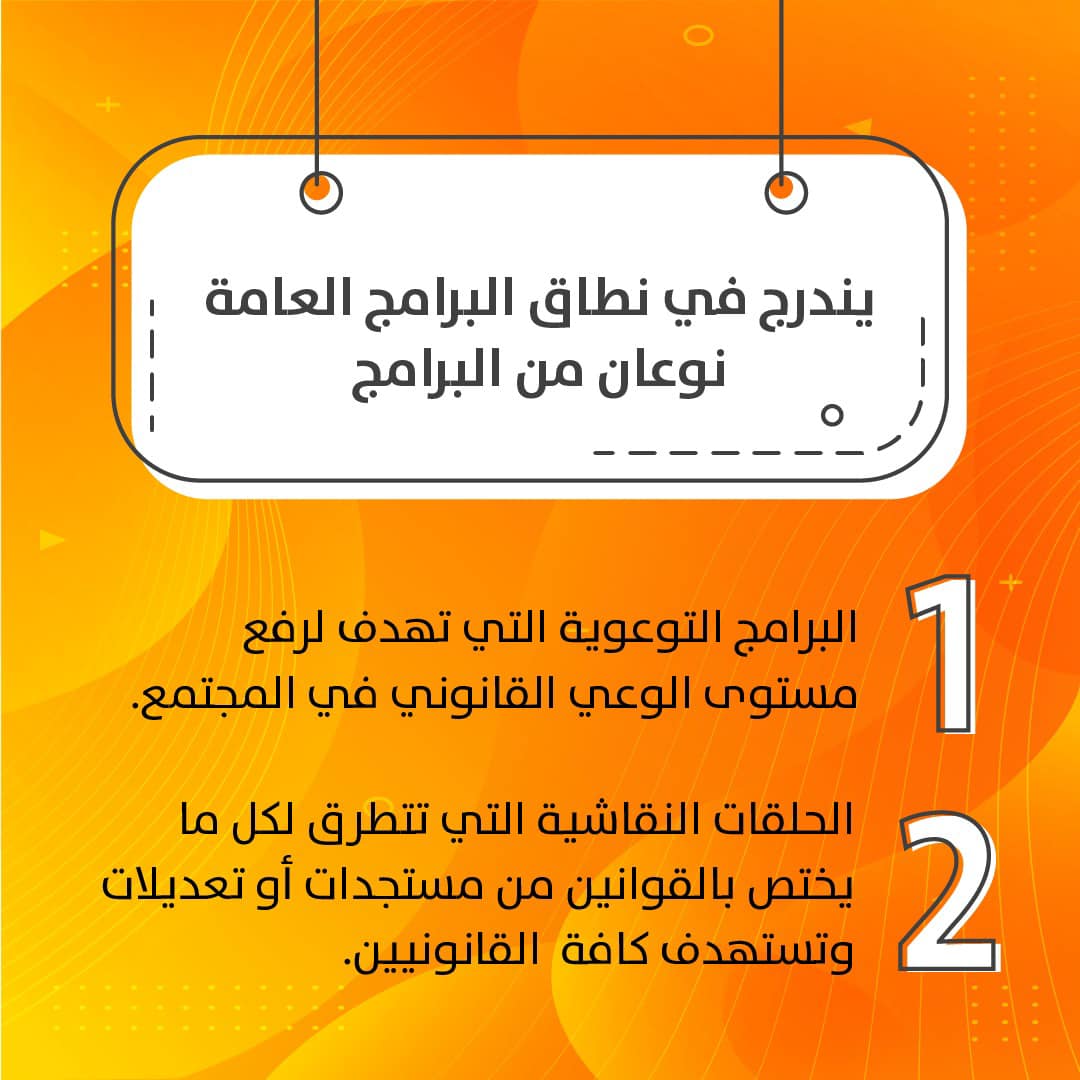 يندرج في نطاق البرامج العامة
نوعان من البرامج

1
البرامج التوعوية التي تهدف لرفع مستوى الوعي القانوني في المجتمع.

2
الحلقات النقاشية التي تتطرق لكل ما يختص بالقوانين من مستجدات أو تعديلات وتستهدف كافة القانونيين.